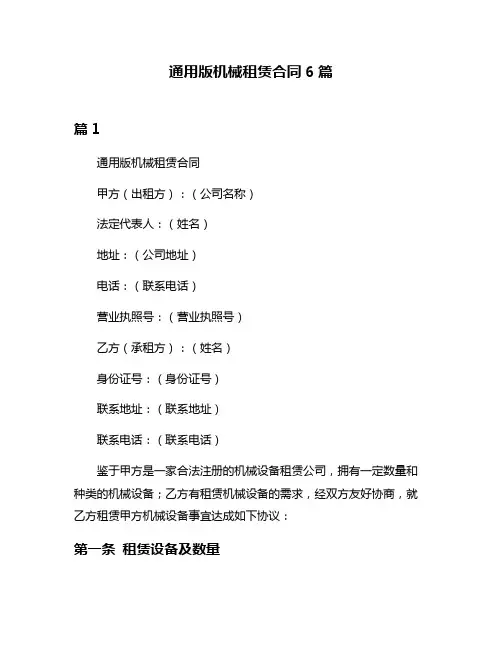 通用版机械租赁合同 6 篇

篇 1

通用版机械租赁合同

甲方（出租方）：（公司名称）

法定代表人：（姓名）

地址：（公司地址）

电话：（联系电话）

营业执照号：（营业执照号）

乙方（承租方）：（姓名）

身份证号：（身份证号）

联系地址：（联系地址）

联系电话：（联系电话）

鉴于甲方是一家合法注册的机械设备租赁公司，拥有一定数量和种类的机械设备；乙方有租赁机械设备的需求，经双方友好协商，就乙方租赁甲方机械设备事宜达成如下协议：

第一条 租赁设备及数量